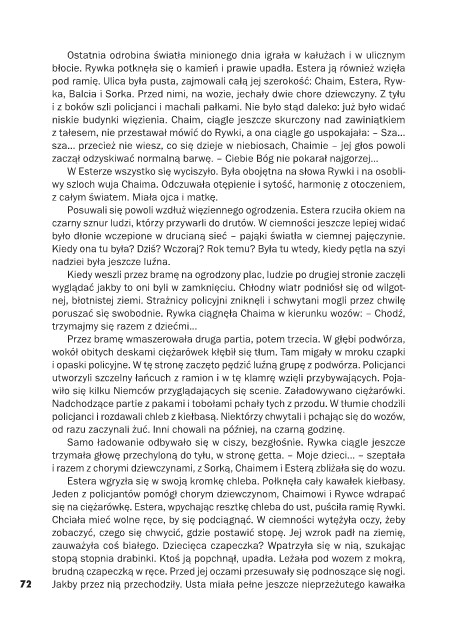 Ostatnia odrobina światła minionego dnia igrała w kałużach i w ulicznym błocie. Rywka potknęła się o kamień i prawie upadła. Estera ją również wzięła pod ramię. Ulica była pusta, zajmowali całą jej szerokość: Chaim, Estera, Rywka, Balcia i Sorka. Przed nimi, na wozie, jechały dwie chore dziewczyny. Z tyłu i z boków szli policjanci i machali pałkami. Nie było stąd daleko: już było widać niskie budynki więzienia. Chaim, ciągle jeszcze skurczony nad zawiniątkiem z tałesem, nie przestawał mówić do Rywki, a ona ciągle go uspokajała: – Sza... sza... przecież nie wiesz, co się dzieje w niebiosach, Chaimie – jej głos powoli zaczął odzyskiwać normalną barwę. – Ciebie Bóg nie pokarał najgorzej...

W Esterze wszystko się wyciszyło. Była obojętna na słowa Rywki i na osobliwy szloch wuja Chaima. Odczuwała otępienie i sytość, harmonię z otoczeniem, z całym światem. Miała ojca i matkę.

Posuwali się powoli wzdłuż więziennego ogrodzenia. Estera rzuciła okiem na czarny sznur ludzi, którzy przywarli do drutów. W ciemności jeszcze lepiej widać było dłonie wczepione w drucianą sieć – pająki światła w ciemnej pajęczynie. Kiedy ona tu była? Dziś? Wczoraj? Rok temu? Była tu wtedy, kiedy pętla na szyi nadziei była jeszcze luźna.

Kiedy weszli przez bramę na ogrodzony plac, ludzie po drugiej stronie zaczęli wyglądać jakby to oni byli w zamknięciu. Chłodny wiatr podniósł się od wilgotnej, błotnistej ziemi. Strażnicy policyjni zniknęli i schwytani mogli przez chwilę poruszać się swobodnie. Rywka ciągnęła Chaima w kierunku wozów: – Chodź, trzymajmy się razem z dziećmi...

Przez bramę wmaszerowała druga partia, potem trzecia. W głębi podwórza, wokół obitych deskami ciężarówek kłębił się tłum. Tam migały w mroku czapki i opaski policyjne. W tę stronę zaczęto pędzić luźną grupę z podwórza. Policjanci utworzyli szczelny łańcuch z ramion i w tę klamrę wzięli przybywających. Pojawiło się kilku Niemców przyglądających się scenie. Załadowywano ciężarówki. Nadchodzące partie z pakami i tobołami pchały tych z przodu. W tłumie chodzili policjanci i rozdawali chleb z kiełbasą. Niektórzy chwytali i pchając się do wozów, od razu zaczynali żuć. Inni chowali na później, na czarną godzinę.

Samo ładowanie odbywało się w ciszy, bezgłośnie. Rywka ciągle jeszcze trzymała głowę przechyloną do tyłu, w stronę getta. – Moje dzieci... – szeptała i razem z chorymi dziewczynami, z Sorką, Chaimem i Esterą zbliżała się do wozu.

Estera wgryzła się w swoją kromkę chleba. Połknęła cały kawałek kiełbasy. Jeden z policjantów pomógł chorym dziewczynom, Chaimowi i Rywce wdrapać się na ciężarówkę. Estera, wpychając resztkę chleba do ust, puściła ramię Rywki. Chciała mieć wolne ręce, by się podciągnąć. W ciemności wytężyła oczy, żeby zobaczyć, czego się chwycić, gdzie postawić stopę. Jej wzrok padł na ziemię, zauważyła coś białego. Dziecięca czapeczka? Wpatrzyła się w nią, szukając stopą stopnia drabinki. Ktoś ją popchnął, upadła. Leżała pod wozem z mokrą, brudną czapeczką w ręce. Przed jej oczami przesuwały się podnoszące się nogi. Jakby przez nią przechodziły. Usta miała pełne jeszcze nieprzeżutego kawałka

72